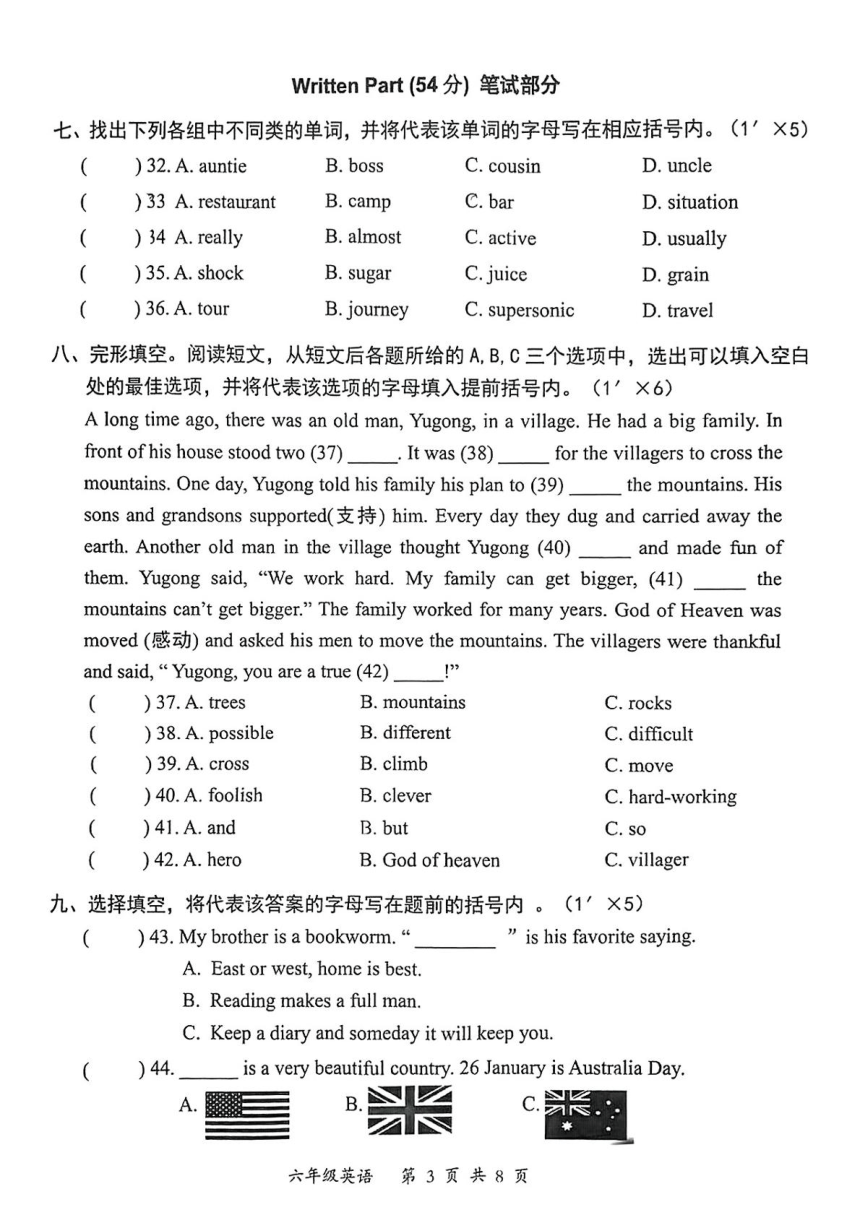 Written Part (54 分) 笔试部分

七、找出下列各组中不同类的单词，并将代表该单词的字母写在相应括号内。（1′ ×5）

( ) 32. A. auntie B. boss C. cousin D. uncle

( ) 33 A. restaurant B. camp C. bar D. situation

( ) 34 A. really B. almost C. active D. usually

( ) 35. A. shock B. sugar C. juice D. grain

( ) 36. A. tour B. journey C. supersonic D. travel

八、完形填空。阅读短文，从短文后各题所给的 A, B, C 三个选项中，选出可以填入空白处的最佳选项，并将代表该选项的字母填入提前括号内。（1′ ×6）

A long time ago, there was an old man, Yugong, in a village. He had a big family. In front of his house stood two (37) _____. It was (38) _____ for the villagers to cross the mountains. One day, Yugong told his family his plan to (39) _____ the mountains. His sons and grandsons supported(支持) him. Every day they dug and carried away the earth. Another old man in the village thought Yugong (40) _____ and made fun of them. Yugong said, “We work hard. My family can get bigger, (41) _____ the mountains can’t get bigger.” The family worked for many years. God of Heaven was moved (感动) and asked his men to move the mountains. The villagers were thankful and said, “ Yugong, you are a true (42) _____!”

( ) 37. A. trees B. mountains C. rocks

( ) 38. A. possible B. different C. difficult

( ) 39. A. cross B. climb C. move

( ) 40. A. foolish B. clever C. hard-working

( ) 41. A. and B. but C. so

( ) 42. A. hero B. God of heaven C. villager

九、选择填空，将代表该答案的字母写在题前的括号内 。（1′ ×5）

( ) 43. My brother is a bookworm. “ ________ ” is his favorite saying.

A. East or west, home is best.

B. Reading makes a full man.

C. Keep a diary and someday it will keep you.

( ) 44. ______ is a very beautiful country. 26 January is Australia Day.

A. B. C.

六年级英语 第 3 页 共 8 页